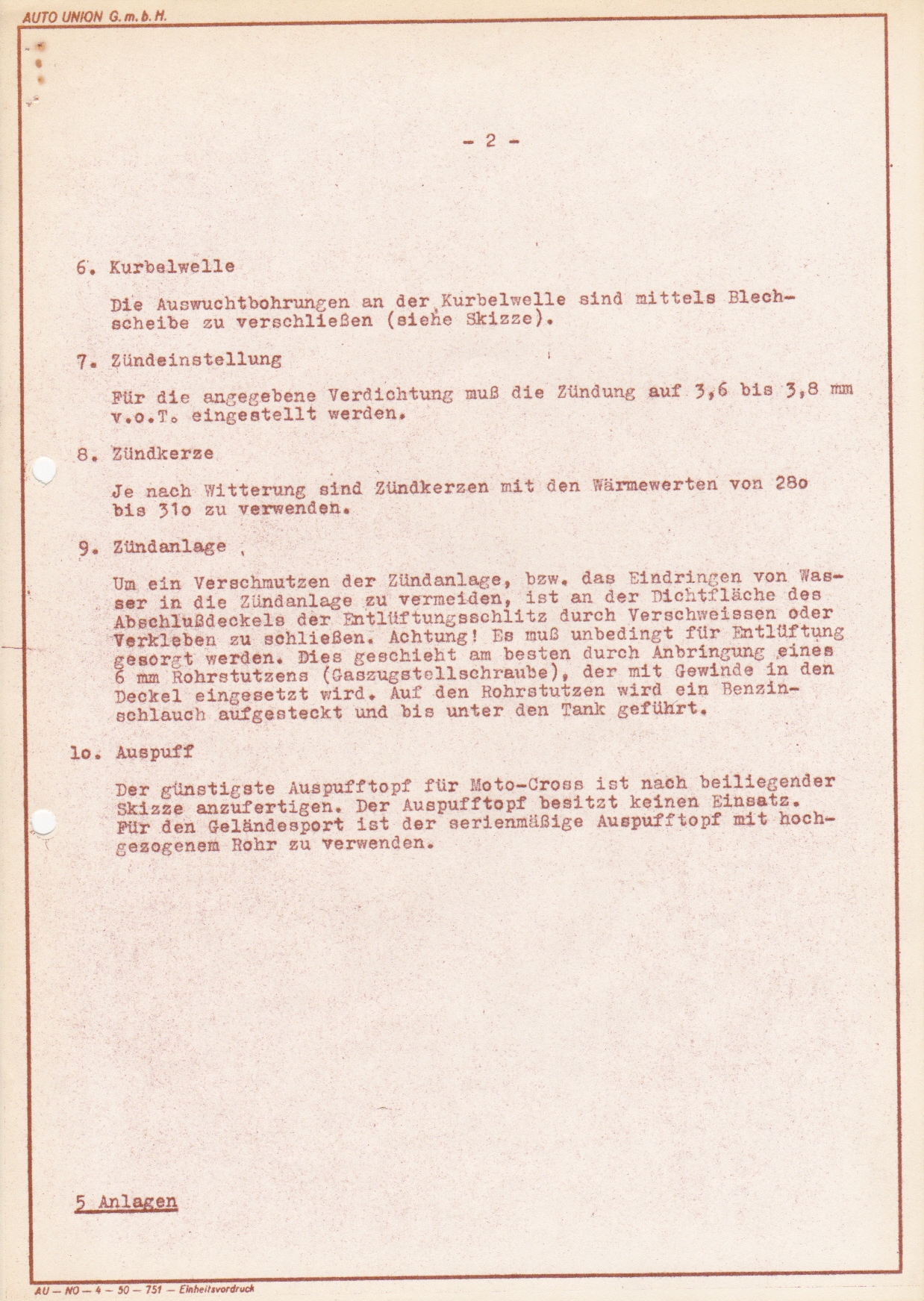 AUTO UNION G.m.b.H.

- 2 -

6. Kurbelwelle

Die Auswuchtbohrungen an der Kurbelwelle sind mittels Blechscheibe zu verschließen (siehe Skizze).

7. Zündeinstellung

Für die angegebene Verdichtung muß die Zündung auf 3,6 bis 3,8 mm v.o.T. eingestellt werden.

8. Zündkerze

Je nach Witterung sind Zündkerzen mit den Wärmewerten von 28o bis 31o zu verwenden.

9. Zündanlage

Um ein Verschmutzen der Zündanlage, bzw. das Eindringen von Wasser in die Zündanlage zu vermeiden, ist an der Dichtfläche des Abschlußdeckels der Entlüftungsschlitz durch Verschweissen oder Verkleben zu schließen. Achtung! Es muß unbedingt für Entlüftung gesorgt werden. Dies geschieht am besten durch Anbringung eines 6 mm Rohrstutzens (Gaszugstellschraube), der mit Gewinde in den Deckel eingesetzt wird. Auf den Rohrstutzen wird ein Benzinschlauch aufgesteckt und bis unter den Tank geführt.

1o. Auspuff

Der günstigste Auspufftopf für Moto-Cross ist nach beiliegender Skizze anzufertigen. Der Auspufftopf besitzt keinen Einsatz. Für den Geländesport ist der serienmäßige Auspufftopf mit hochgezogenem Rohr zu verwenden.

5 Anlagen

AU — NO — 4 — 50 — 751 — Einheitsvordruck